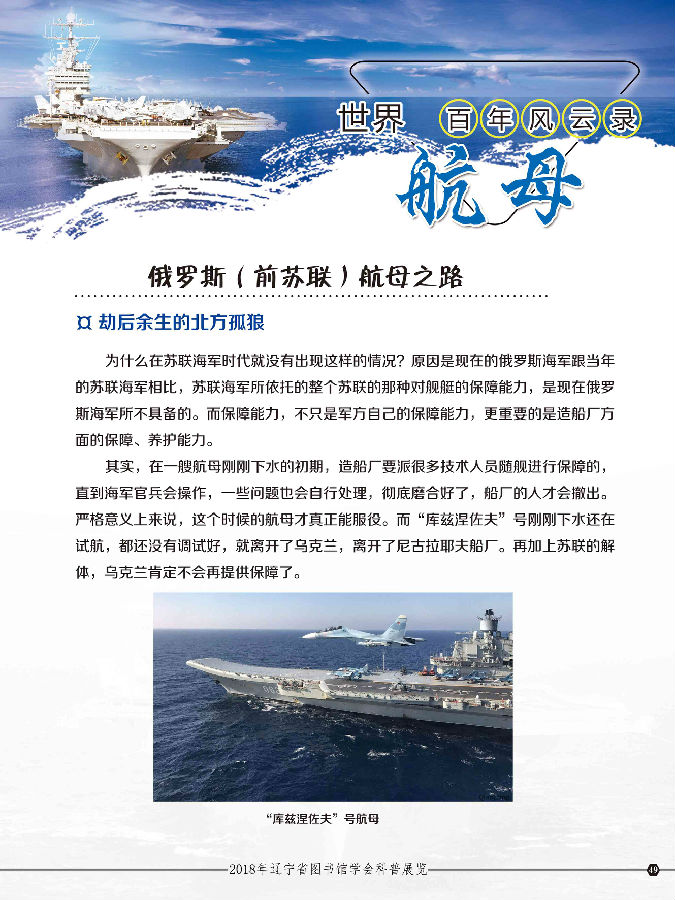 世界 百年风云录 航母

俄罗斯（前苏联）航母之路

¤ 劫后余生的北方孤狼

为什么在苏联海军时代就没有出现这样的情况？原因是现在的俄罗斯海军跟当年的苏联海军相比，苏联海军所依托的整个苏联的那种对舰艇的保障能力，是现在俄罗斯海军所不具备的。而保障能力，不只是军方自己的保障能力，更重要的是造船厂方面的保障、养护能力。

其实，在一艘航母刚刚下水的初期，造船厂要派很多技术人员随舰进行保障的，直到海军官兵会操作，一些问题也会自行处理，彻底磨合好了，船厂的人才会撤出。严格意义上来说，这个时候的航母才真正能服役。而“库兹涅佐夫”号刚刚下水还在试航，都还没有调试好，就离开了乌克兰，离开了尼古拉耶夫船厂。再加上苏联的解体，乌克兰肯定不会再提供保障了。

“库兹涅佐夫”号航母

2018年辽宁省图书馆学会科普展览

49